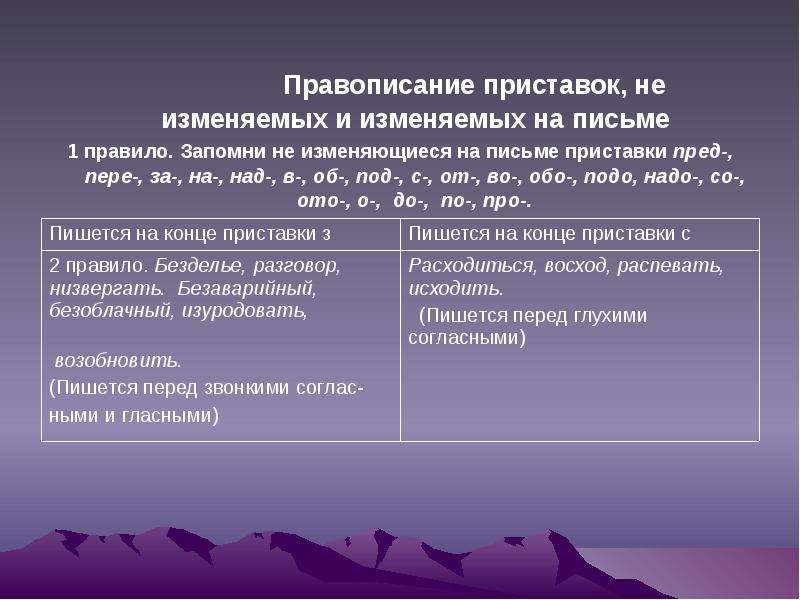 Правописание приставок, не изменяемых и изменяемых на письме

1 правило. Запомни не изменяющиеся на письме приставки пред-, пере-, за-, на-, над-, в-, об-, под-, с-, от-, во-, обо-, подо, надо-, со-, ото-, о-, до-, по-, про-.

| Пишется на конце приставки з | Пишется на конце приставки с |
|---|---|
| 2 правило. Безделье, разговор, низвергать. Безаварийный, безоблачный, изуродовать, возобновить. (Пишется перед звонкими согласными и гласными) | Расходиться, восход, распевать, исходить. (Пишется перед глухими согласными) |